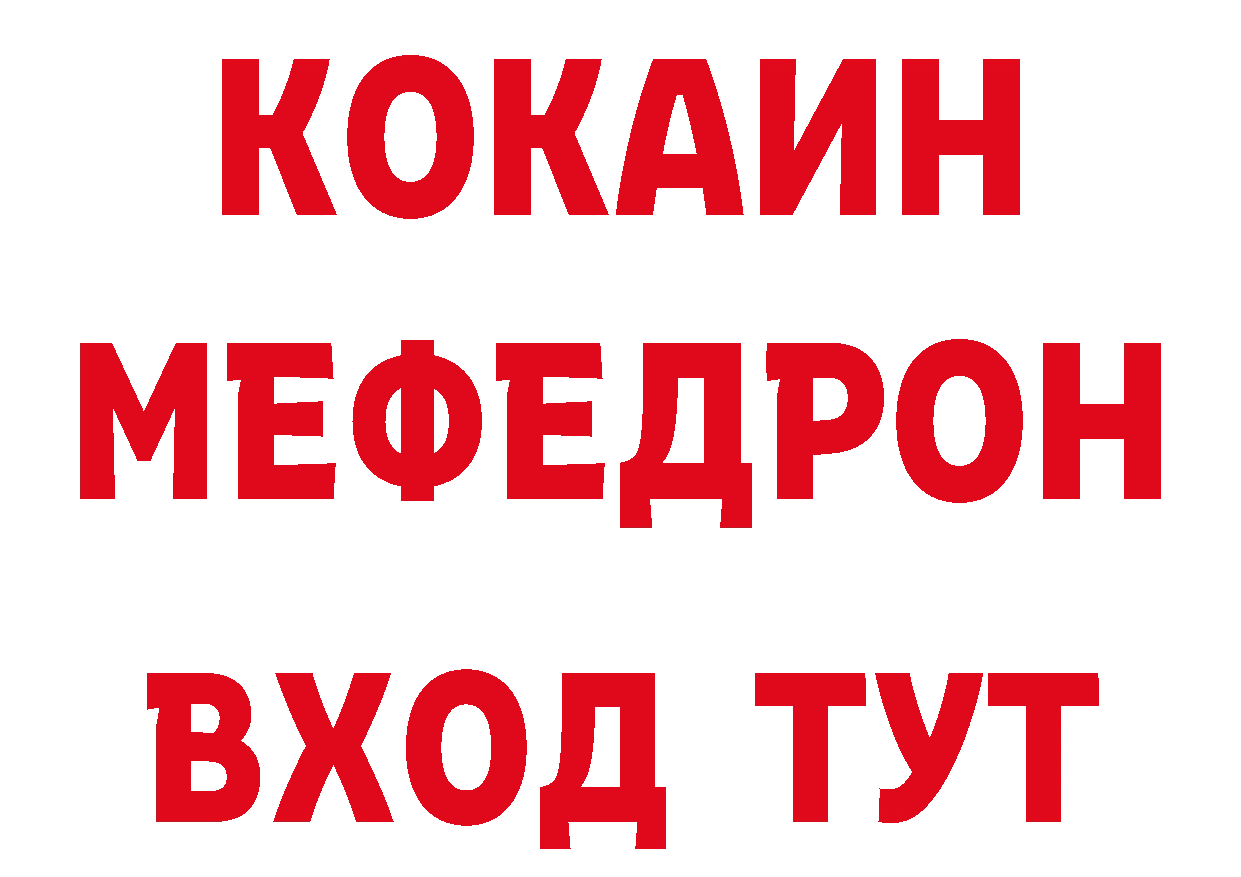 КОКАИН
МЕФЕДРОН
ВХОД ТУТ